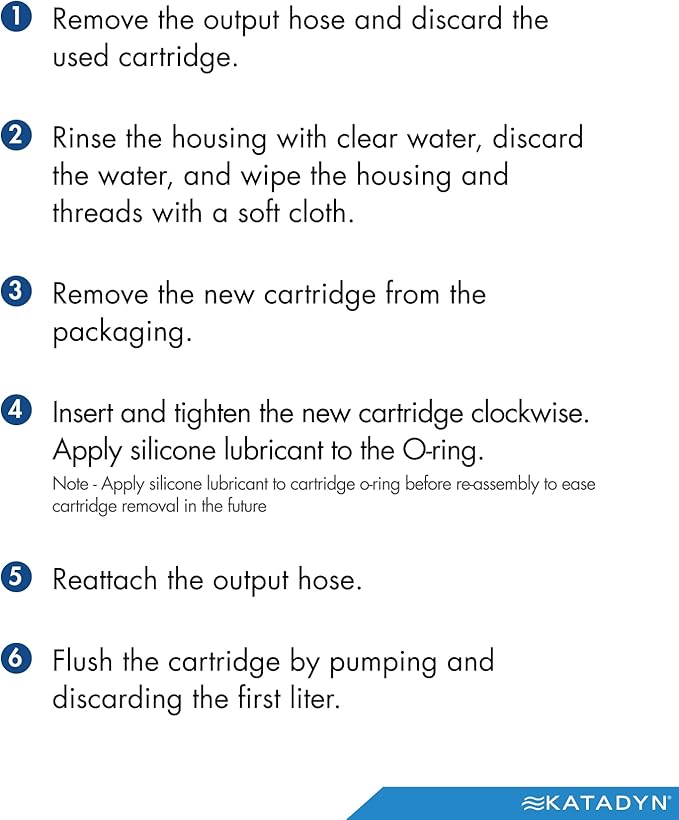 1 Remove the output hose and discard the used cartridge.

2 Rinse the housing with clear water, discard the water, and wipe the housing and threads with a soft cloth.

3 Remove the new cartridge from the packaging.

4 Insert and tighten the new cartridge clockwise. Apply silicone lubricant to the O-ring.
Note - Apply silicone lubricant to cartridge o-ring before re-assembly to ease cartridge removal in the future

5 Reattach the output hose.

6 Flush the cartridge by pumping and discarding the first liter.

KATADYN®